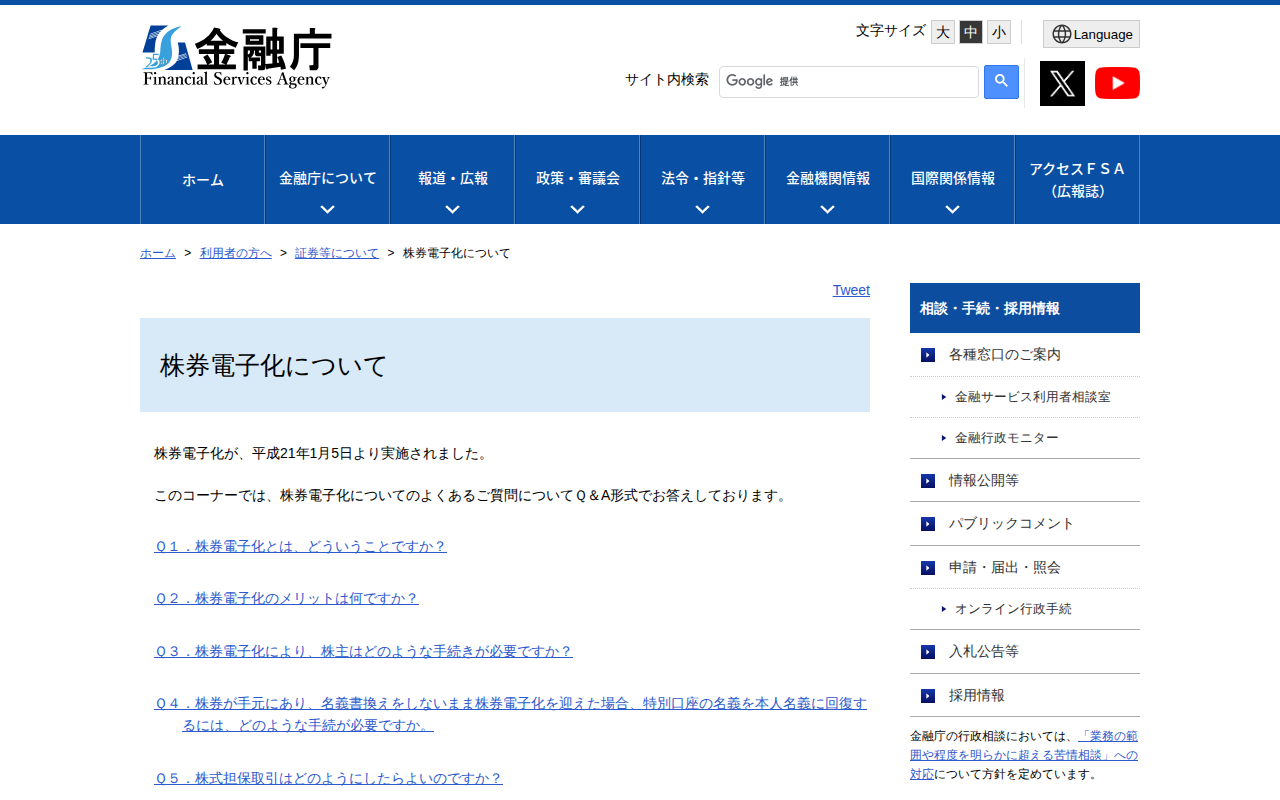 25th 金融庁
Financial Services Agency

文字サイズ 大 中 小

Language

サイト内検索 Google 提供

ホーム
金融庁について
報道・広報
政策・審議会
法令・指針等
金融機関情報
国際関係情報
アクセスＦＳＡ（広報誌）

ホーム > 利用者の方へ > 証券等について > 株券電子化について

Tweet

株券電子化について

株券電子化が、平成21年1月5日より実施されました。

このコーナーでは、株券電子化についてのよくあるご質問についてＱ＆Ａ形式でお答えしております。

Ｑ１．株券電子化とは、どういうことですか？

Ｑ２．株券電子化のメリットは何ですか？

Ｑ３．株券電子化により、株主はどのような手続きが必要ですか？

Ｑ４．株券が手元にあり、名義書換えをしないまま株券電子化を迎えた場合、特別口座の名義を本人名義に回復するには、どのような手続が必要ですか。

Ｑ５．株式担保取引はどのようにしたらよいのですか？

相談・手続・採用情報
各種窓口のご案内
金融サービス利用者相談室
金融行政モニター
情報公開等
パブリックコメント
申請・届出・照会
オンライン行政手続
入札公告等
採用情報

金融庁の行政相談においては、「業務の範囲や程度を明らかに超える苦情相談」への対応について方針を定めています。